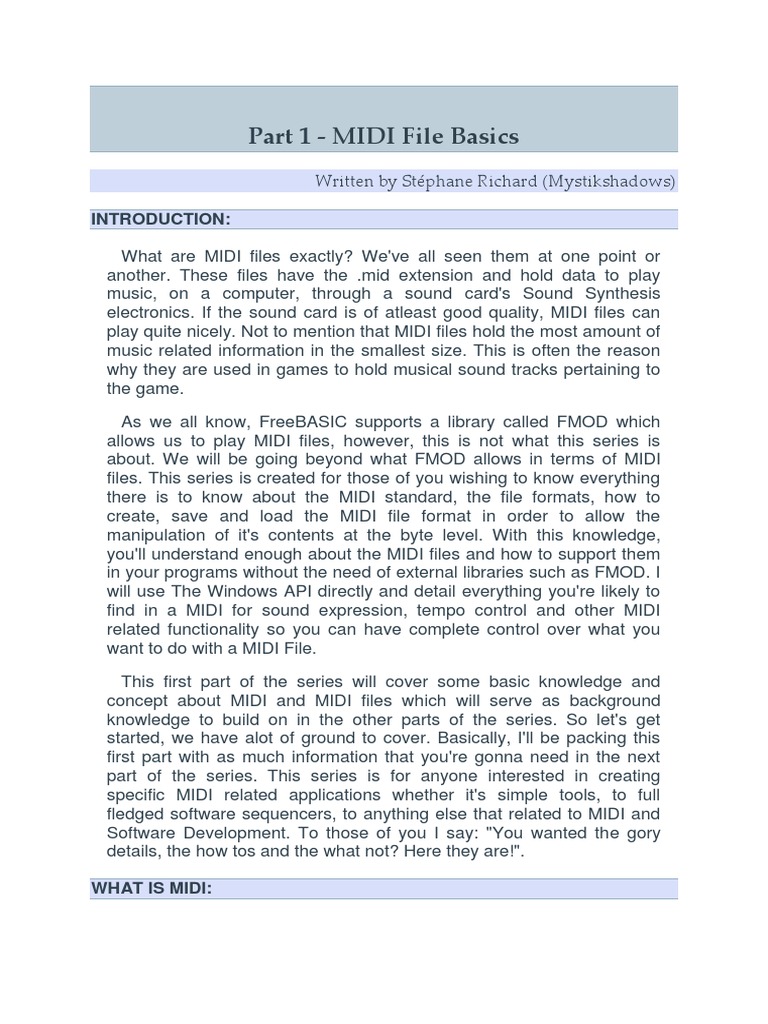 Part 1 - MIDI File Basics

Written by Stéphane Richard (Mystikshadows)

INTRODUCTION:

What are MIDI files exactly? We've all seen them at one point or another. These files have the .mid extension and hold data to play music, on a computer, through a sound card's Sound Synthesis electronics. If the sound card is of atleast good quality, MIDI files can play quite nicely. Not to mention that MIDI files hold the most amount of music related information in the smallest size. This is often the reason why they are used in games to hold musical sound tracks pertaining to the game.

As we all know, FreeBASIC supports a library called FMOD which allows us to play MIDI files, however, this is not what this series is about. We will be going beyond what FMOD allows in terms of MIDI files. This series is created for those of you wishing to know everything there is to know about the MIDI standard, the file formats, how to create, save and load the MIDI file format in order to allow the manipulation of it's contents at the byte level. With this knowledge, you'll understand enough about the MIDI files and how to support them in your programs without the need of external libraries such as FMOD. I will use The Windows API directly and detail everything you're likely to find in a MIDI for sound expression, tempo control and other MIDI related functionality so you can have complete control over what you want to do with a MIDI File.

This first part of the series will cover some basic knowledge and concept about MIDI and MIDI files which will serve as background knowledge to build on in the other parts of the series. So let's get started, we have alot of ground to cover. Basically, I'll be packing this first part with as much information that you're gonna need in the next part of the series. This series is for anyone interested in creating specific MIDI related applications whether it's simple tools, to full fledged software sequencers, to anything else that related to MIDI and Software Development. To those of you I say: "You wanted the gory details, the how tos and the what not? Here they are!".

WHAT IS MIDI: